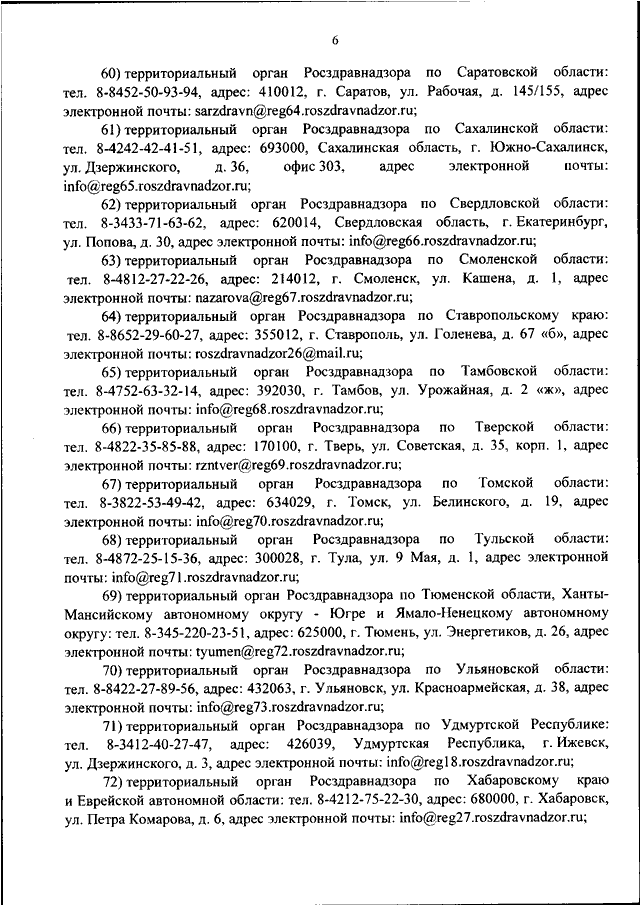 6

60) территориальный орган Росздравнадзора по Саратовской области: тел. 8-8452-50-93-94, адрес: 410012, г. Саратов, ул. Рабочая, д. 145/155, адрес электронной почты: sarzdravn@reg64.roszdravnadzor.ru;

61) территориальный орган Росздравнадзора по Сахалинской области: тел. 8-4242-42-41-51, адрес: 693000, Сахалинская область, г. Южно-Сахалинск, ул. Дзержинского, д. 36, офис 303, адрес электронной почты: info@reg65.roszdravnadzor.ru;

62) территориальный орган Росздравнадзора по Свердловской области: тел. 8-3433-71-63-62, адрес: 620014, Свердловская область, г. Екатеринбург, ул. Попова, д. 30, адрес электронной почты: info@reg66.roszdravnadzor.ru;

63) территориальный орган Росздравнадзора по Смоленской области: тел. 8-4812-27-22-26, адрес: 214012, г. Смоленск, ул. Кашена, д. 1, адрес электронной почты: nazarova@reg67.roszdravnadzor.ru;

64) территориальный орган Росздравнадзора по Ставропольскому краю: тел. 8-8652-29-60-27, адрес: 355012, г. Ставрополь, ул. Голенева, д. 67 «б», адрес электронной почты: roszdravnadzor26@mail.ru;

65) территориальный орган Росздравнадзора по Тамбовской области: тел. 8-4752-63-32-14, адрес: 392030, г. Тамбов, ул. Урожайная, д. 2 «ж», адрес электронной почты: info@reg68.roszdravnadzor.ru;

66) территориальный орган Росздравнадзора по Тверской области: тел. 8-4822-35-85-88, адрес: 170100, г. Тверь, ул. Советская, д. 35, корп. 1, адрес электронной почты: rzntver@reg69.roszdravnadzor.ru;

67) территориальный орган Росздравнадзора по Томской области: тел. 8-3822-53-49-42, адрес: 634029, г. Томск, ул. Белинского, д. 19, адрес электронной почты: info@reg70.roszdravnadzor.ru;

68) территориальный орган Росздравнадзора по Тульской области: тел. 8-4872-25-15-36, адрес: 300028, г. Тула, ул. 9 Мая, д. 1, адрес электронной почты: info@reg71.roszdravnadzor.ru;

69) территориальный орган Росздравнадзора по Тюменской области, Ханты-Мансийскому автономному округу - Югре и Ямало-Ненецкому автономному округу: тел. 8-345-220-23-51, адрес: 625000, г. Тюмень, ул. Энергетиков, д. 26, адрес электронной почты: tyumen@reg72.roszdravnadzor.ru;

70) территориальный орган Росздравнадзора по Ульяновской области: тел. 8-8422-27-89-56, адрес: 432063, г. Ульяновск, ул. Красноармейская, д. 38, адрес электронной почты: info@reg73.roszdravnadzor.ru;

71) территориальный орган Росздравнадзора по Удмуртской Республике: тел. 8-3412-40-27-47, адрес: 426039, Удмуртская Республика, г. Ижевск, ул. Дзержинского, д. 3, адрес электронной почты: info@reg18.roszdravnadzor.ru;

72) территориальный орган Росздравнадзора по Хабаровскому краю и Еврейской автономной области: тел. 8-4212-75-22-30, адрес: 680000, г. Хабаровск, ул. Петра Комарова, д. 6, адрес электронной почты: info@reg27.roszdravnadzor.ru;